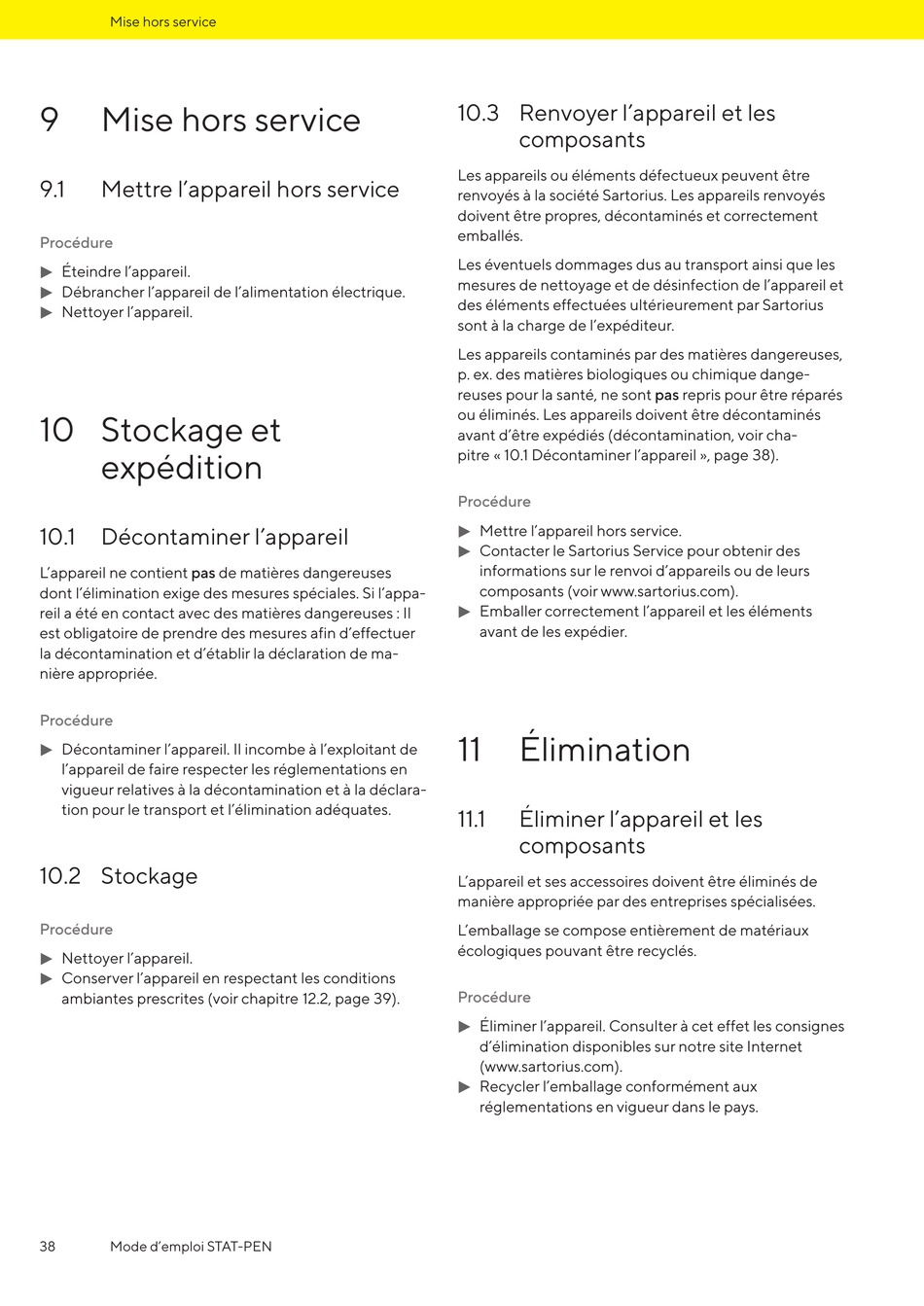 Mise hors service

9 Mise hors service

9.1 Mettre l'appareil hors service

Procédure

▶ Éteindre l'appareil.
▶ Débrancher l'appareil de l'alimentation électrique.
▶ Nettoyer l'appareil.

10 Stockage et expédition

10.1 Décontaminer l'appareil

L'appareil ne contient pas de matières dangereuses dont l'élimination exige des mesures spéciales. Si l'appareil a été en contact avec des matières dangereuses : Il est obligatoire de prendre des mesures afin d'effectuer la décontamination et d'établir la déclaration de manière appropriée.

Procédure

▶ Décontaminer l'appareil. Il incombe à l'exploitant de l'appareil de faire respecter les réglementations en vigueur relatives à la décontamination et à la déclaration pour le transport et l'élimination adéquates.

10.2 Stockage

Procédure

▶ Nettoyer l'appareil.
▶ Conserver l'appareil en respectant les conditions ambiantes prescrites (voir chapitre 12.2, page 39).

10.3 Renvoyer l'appareil et les composants

Les appareils ou éléments défectueux peuvent être renvoyés à la société Sartorius. Les appareils renvoyés doivent être propres, décontaminés et correctement emballés.

Les éventuels dommages dus au transport ainsi que les mesures de nettoyage et de désinfection de l'appareil et des éléments effectuées ultérieurement par Sartorius sont à la charge de l'expéditeur.

Les appareils contaminés par des matières dangereuses, p. ex. des matières biologiques ou chimique dangereuses pour la santé, ne sont pas repris pour être réparés ou éliminés. Les appareils doivent être décontaminés avant d'être expédiés (décontamination, voir chapitre « 10.1 Décontaminer l'appareil », page 38).

Procédure

▶ Mettre l'appareil hors service.
▶ Contacter le Sartorius Service pour obtenir des informations sur le renvoi d'appareils ou de leurs composants (voir www.sartorius.com).
▶ Emballer correctement l'appareil et les éléments avant de les expédier.

11 Élimination

11.1 Éliminer l'appareil et les composants

L'appareil et ses accessoires doivent être éliminés de manière appropriée par des entreprises spécialisées.

L'emballage se compose entièrement de matériaux écologiques pouvant être recyclés.

Procédure

▶ Éliminer l'appareil. Consulter à cet effet les consignes d'élimination disponibles sur notre site Internet (www.sartorius.com).
▶ Recycler l'emballage conformément aux réglementations en vigueur dans le pays.

38 Mode d'emploi STAT-PEN